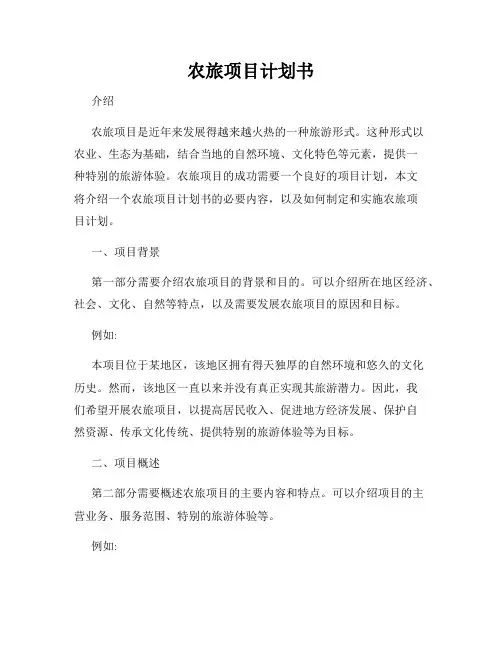 农旅项目计划书

介绍

农旅项目是近年来发展得越来越火热的一种旅游形式。这种形式以农业、生态为基础，结合当地的自然环境、文化特色等元素，提供一种特别的旅游体验。农旅项目的成功需要一个良好的项目计划，本文将介绍一个农旅项目计划书的必要内容，以及如何制定和实施农旅项目计划。

一、项目背景

第一部分需要介绍农旅项目的背景和目的。可以介绍所在地区经济、社会、文化、自然等特点，以及需要发展农旅项目的原因和目标。

例如:

本项目位于某地区，该地区拥有得天独厚的自然环境和悠久的文化历史。然而，该地区一直以来并没有真正实现其旅游潜力。因此，我们希望开展农旅项目，以提高居民收入、促进地方经济发展、保护自然资源、传承文化传统、提供特别的旅游体验等为目标。

二、项目概述

第二部分需要概述农旅项目的主要内容和特点。可以介绍项目的主营业务、服务范围、特别的旅游体验等。

例如: